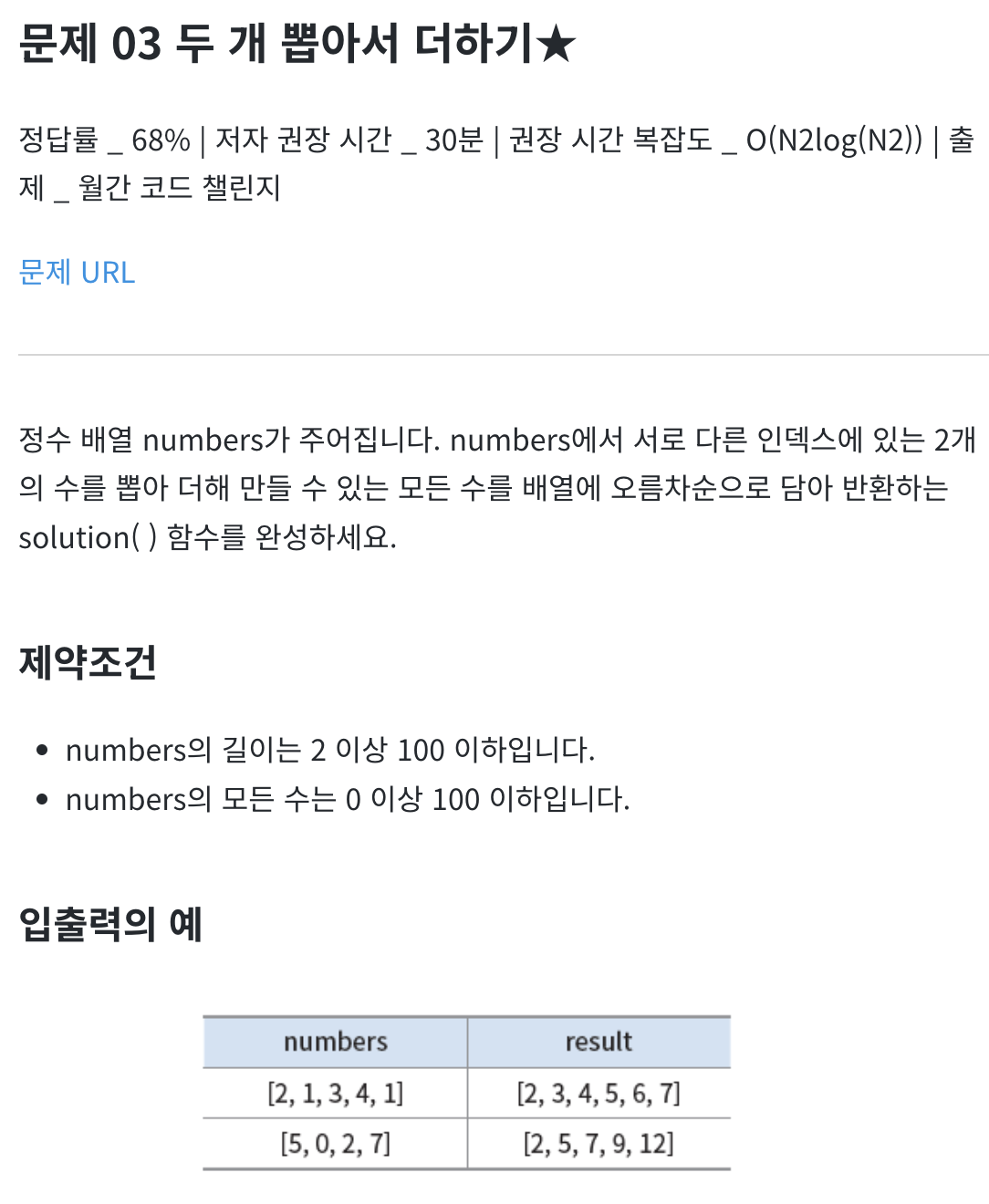 문제 03 두 개 뽑아서 더하기★

정답률 _ 68% | 저자 권장 시간 _ 30분 | 권장 시간 복잡도 _ O(N2log(N2)) | 출제 _ 월간 코드 챌린지

문제 URL

정수 배열 numbers가 주어집니다. numbers에서 서로 다른 인덱스에 있는 2개의 수를 뽑아 더해 만들 수 있는 모든 수를 배열에 오름차순으로 담아 반환하는 solution( ) 함수를 완성하세요.

제약조건

- numbers의 길이는 2 이상 100 이하입니다.
- numbers의 모든 수는 0 이상 100 이하입니다.

입출력의 예

| numbers | result |
|---|---|
| [2, 1, 3, 4, 1] | [2, 3, 4, 5, 6, 7] |
| [5, 0, 2, 7] | [2, 5, 7, 9, 12] |